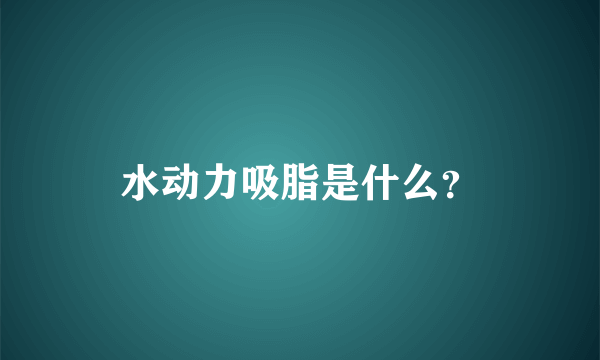 水动力吸脂是什么?